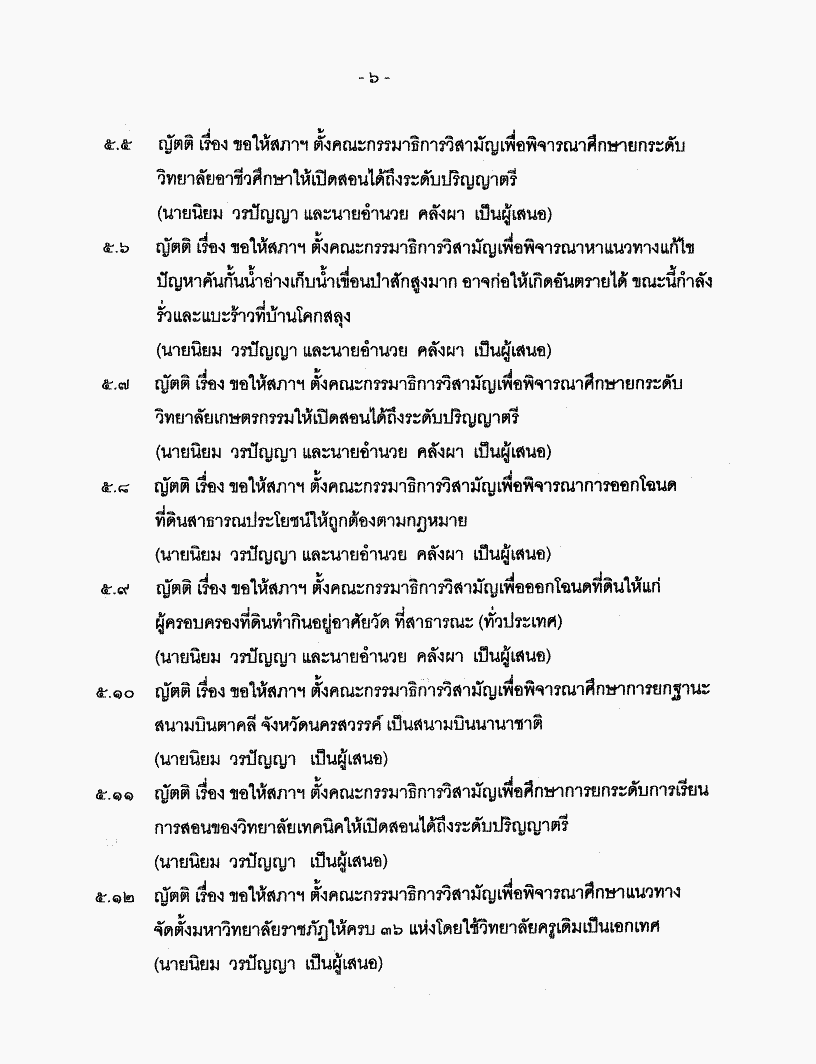 - ๖ -

๕.๕ ญัตติ เรื่อง ขอให้สภาฯ ตั้งคณะกรรมาธิการวิสามัญเพื่อพิจารณาศึกษายกระดับวิทยาลัยอาชีวศึกษาให้เปิดสอนได้ถึงระดับปริญญาตรี
(นายนิยม วรปัญญา และนายอำนวย คลังผา เป็นผู้เสนอ)

๕.๖ ญัตติ เรื่อง ขอให้สภาฯ ตั้งคณะกรรมาธิการวิสามัญเพื่อพิจารณาหาแนวทางแก้ไขปัญหาคันกั้นน้ำอ่างเก็บน้ำเขื่อนป่าสักสูงมาก อาจก่อให้เกิดอันตรายได้ ขณะนี้กำลังรั่วและแบะร้าวที่บ้านโคกสลุง
(นายนิยม วรปัญญา และนายอำนวย คลังผา เป็นผู้เสนอ)

๕.๗ ญัตติ เรื่อง ขอให้สภาฯ ตั้งคณะกรรมาธิการวิสามัญเพื่อพิจารณาศึกษายกระดับวิทยาลัยเกษตรกรรมให้เปิดสอนได้ถึงระดับปริญญาตรี
(นายนิยม วรปัญญา และนายอำนวย คลังผา เป็นผู้เสนอ)

๕.๘ ญัตติ เรื่อง ขอให้สภาฯ ตั้งคณะกรรมาธิการวิสามัญเพื่อพิจารณาการออกโฉนดที่ดินสาธารณประโยชน์ให้ถูกต้องตามกฎหมาย
(นายนิยม วรปัญญา และนายอำนวย คลังผา เป็นผู้เสนอ)

๕.๙ ญัตติ เรื่อง ขอให้สภาฯ ตั้งคณะกรรมาธิการวิสามัญเพื่อออกโฉนดที่ดินให้แก่ผู้ครอบครองที่ดินทำกินอยู่อาศัยวัด ที่สาธารณะ (ทั่วประเทศ)
(นายนิยม วรปัญญา และนายอำนวย คลังผา เป็นผู้เสนอ)

๕.๑๐ ญัตติ เรื่อง ขอให้สภาฯ ตั้งคณะกรรมาธิการวิสามัญเพื่อพิจารณาศึกษาการยกฐานะสนามบินตาคลี จังหวัดนครสวรรค์ เป็นสนามบินนานาชาติ
(นายนิยม วรปัญญา เป็นผู้เสนอ)

๕.๑๑ ญัตติ เรื่อง ขอให้สภาฯ ตั้งคณะกรรมาธิการวิสามัญเพื่อศึกษาการยกระดับการเรียนการสอนของวิทยาลัยเทคนิคให้เปิดสอนได้ถึงระดับปริญญาตรี
(นายนิยม วรปัญญา เป็นผู้เสนอ)

๕.๑๒ ญัตติ เรื่อง ขอให้สภาฯ ตั้งคณะกรรมาธิการวิสามัญเพื่อพิจารณาศึกษาแนวทางจัดตั้งมหาวิทยาลัยราชภัฏให้ครบ ๓๖ แห่งโดยใช้วิทยาลัยครูเดิมเป็นเอกเทศ
(นายนิยม วรปัญญา เป็นผู้เสนอ)